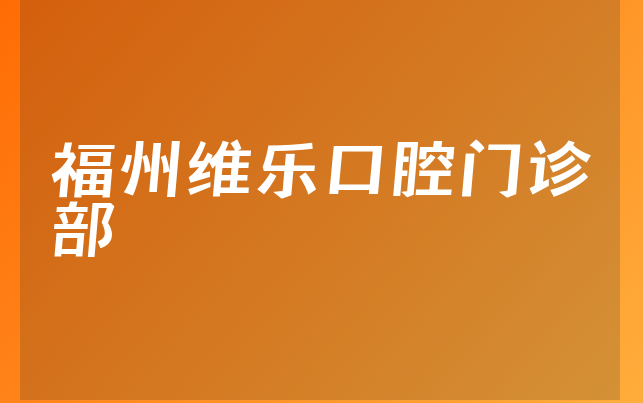 福州维乐口腔门诊部